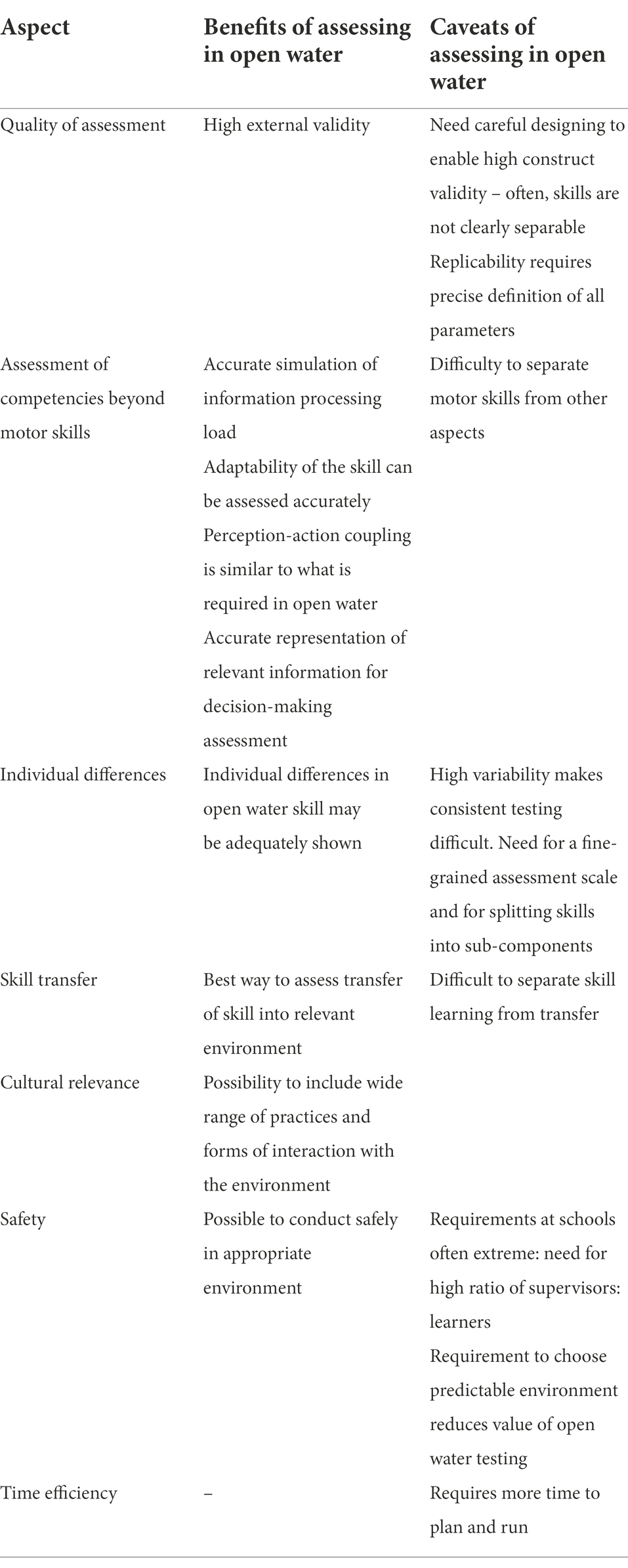 | Aspect | Benefits of assessing in open water | Caveats of assessing in open water |
|---|---|---|
| Quality of assessment | High external validity | Need careful designing to enable high construct validity – often, skills are not clearly separable Replicability requires precise definition of all parameters |
| Assessment of competencies beyond motor skills | Accurate simulation of information processing load Adaptability of the skill can be assessed accurately Perception-action coupling is similar to what is required in open water Accurate representation of relevant information for decision-making assessment | Difficulty to separate motor skills from other aspects |
| Individual differences | Individual differences in open water skill may be adequately shown | High variability makes consistent testing difficult. Need for a fine-grained assessment scale and for splitting skills into sub-components |
| Skill transfer | Best way to assess transfer of skill into relevant environment | Difficult to separate skill learning from transfer |
| Cultural relevance | Possibility to include wide range of practices and forms of interaction with the environment | |
| Safety | Possible to conduct safely in appropriate environment | Requirements at schools often extreme: need for high ratio of supervisors: learners Requirement to choose predictable environment reduces value of open water testing |
| Time efficiency | – | Requires more time to plan and run |